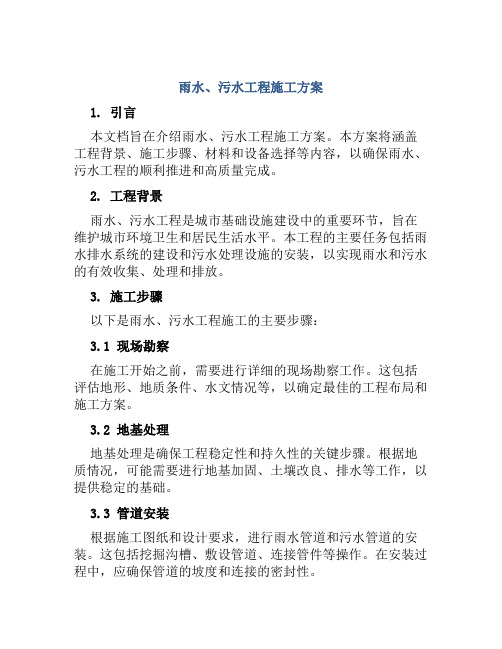 雨水、污水工程施工方案

1. 引言

本文档旨在介绍雨水、污水工程施工方案。本方案将涵盖工程背景、施工步骤、材料和设备选择等内容，以确保雨水、污水工程的顺利推进和高质量完成。

2. 工程背景

雨水、污水工程是城市基础设施建设中的重要环节，旨在维护城市环境卫生和居民生活水平。本工程的主要任务包括雨水排水系统的建设和污水处理设施的安装，以实现雨水和污水的有效收集、处理和排放。

3. 施工步骤

以下是雨水、污水工程施工的主要步骤：

3.1 现场勘察

在施工开始之前，需要进行详细的现场勘察工作。这包括评估地形、地质条件、水文情况等，以确定最佳的工程布局和施工方案。

3.2 地基处理

地基处理是确保工程稳定性和持久性的关键步骤。根据地质情况，可能需要进行地基加固、土壤改良、排水等工作，以提供稳定的基础。

3.3 管道安装

根据施工图纸和设计要求，进行雨水管道和污水管道的安装。这包括挖掘沟槽、敷设管道、连接管件等操作。在安装过程中，应确保管道的坡度和连接的密封性。